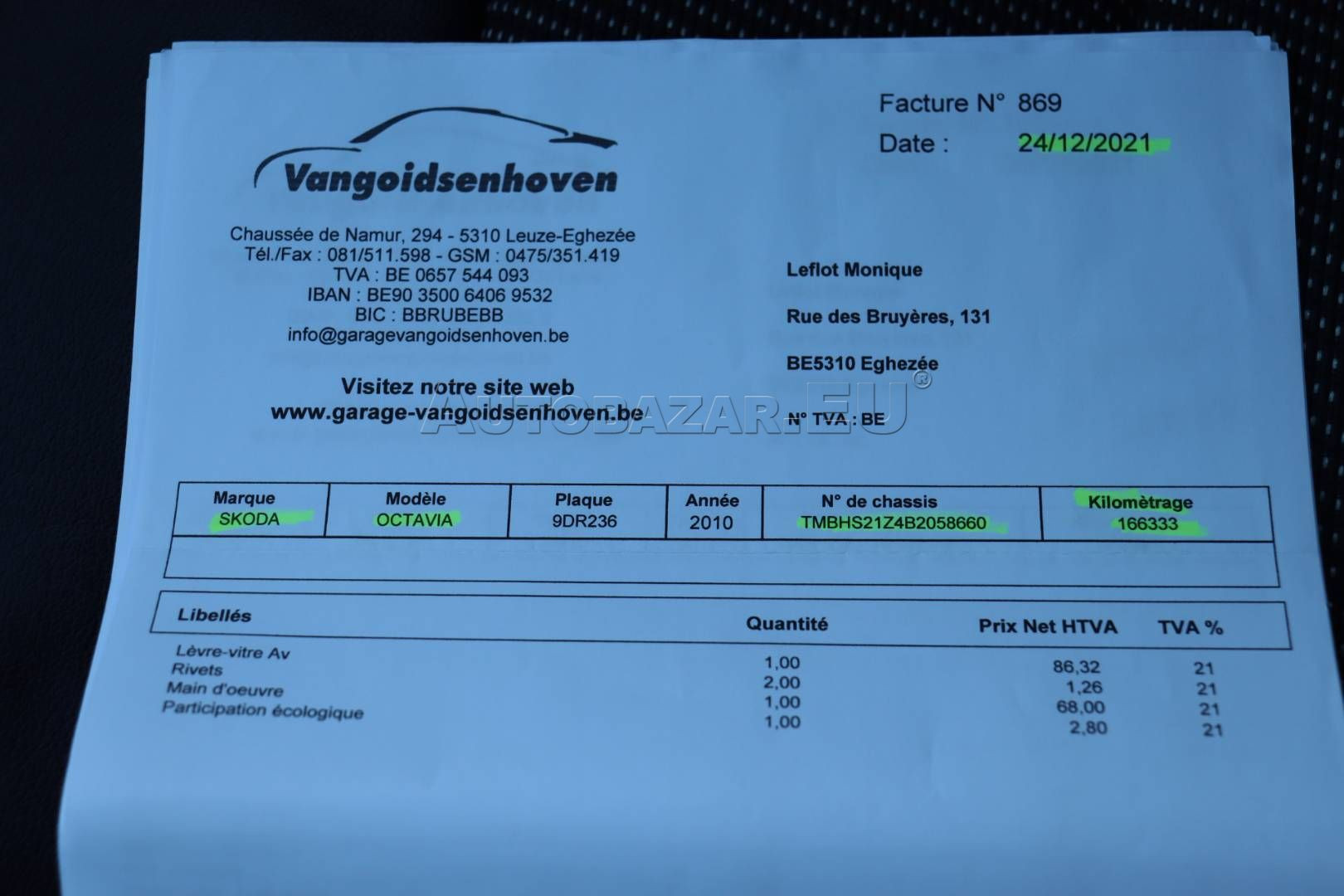 Vangoidsenhoven

Chaussée de Namur, 294 - 5310 Leuze-Eghezée
Tél./Fax : 081/511.598 - GSM : 0475/351.419
TVA : BE 0657 544 093
IBAN : BE90 3500 6406 9532
BIC : BBRUBEBB
info@garagevangoidsenhoven.be

Visitez notre site web
www.garage-vangoidsenhoven.be

Facture N° 869
Date : 24/12/2021

Leflot Monique
Rue des Bruyères, 131
BE5310 Eghezée
N° TVA : BE

AUTOBAZAR.EU®

| Marque | Modèle | Plaque | Année | N° de chassis | Kilomètrage |
|---|---|---|---|---|---|
| SKODA | OCTAVIA | 9DR236 | 2010 | TMBHS21Z4B2058660 | 166333 |

| Libellés | Quantité | Prix Net HTVA | TVA % |
|---|---|---|---|
| Lèvre-vitre Av | 1,00 | 86,32 | 21 |
| Rivets | 2,00 | 1,26 | 21 |
| Main d'oeuvre | 1,00 | 68,00 | 21 |
| Participation écologique | 1,00 | 2,80 | 21 |